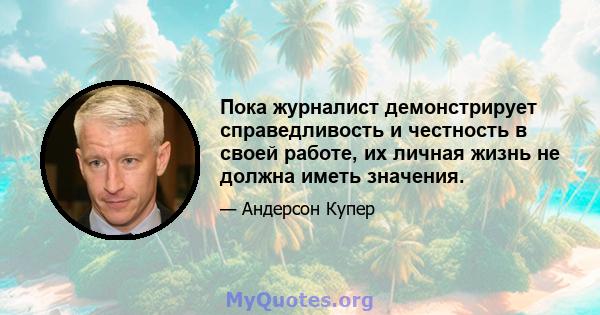 Пока журналист демонстрирует справедливость и честность в своей работе, их личная жизнь не должна иметь значения.

— Андерсон Купер

MyQuotes.org